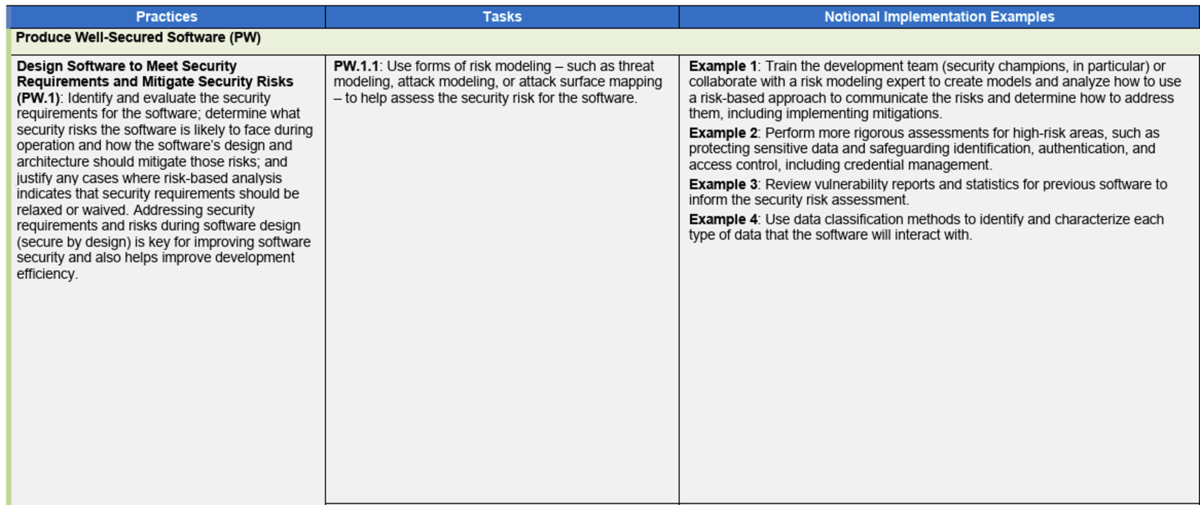 | Practices | Tasks | Notional Implementation Examples |
|---|---|---|
| Produce Well-Secured Software (PW) | | |
| Design Software to Meet Security Requirements and Mitigate Security Risks (PW.1): Identify and evaluate the security requirements for the software; determine what security risks the software is likely to face during operation and how the software's design and architecture should mitigate those risks; and justify any cases where risk-based analysis indicates that security requirements should be relaxed or waived. Addressing security requirements and risks during software design (secure by design) is key for improving software security and also helps improve development efficiency. | PW.1.1: Use forms of risk modeling – such as threat modeling, attack modeling, or attack surface mapping – to help assess the security risk for the software. | Example 1: Train the development team (security champions, in particular) or collaborate with a risk modeling expert to create models and analyze how to use a risk-based approach to communicate the risks and determine how to address them, including implementing mitigations. Example 2: Perform more rigorous assessments for high-risk areas, such as protecting sensitive data and safeguarding identification, authentication, and access control, including credential management. Example 3: Review vulnerability reports and statistics for previous software to inform the security risk assessment. Example 4: Use data classification methods to identify and characterize each type of data that the software will interact with. |